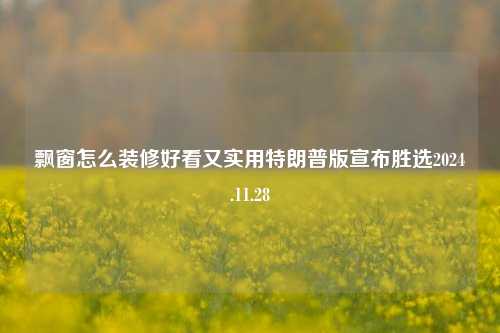 飘窗怎么装修好看又实用特朗普版宣布胜选2024.11.28